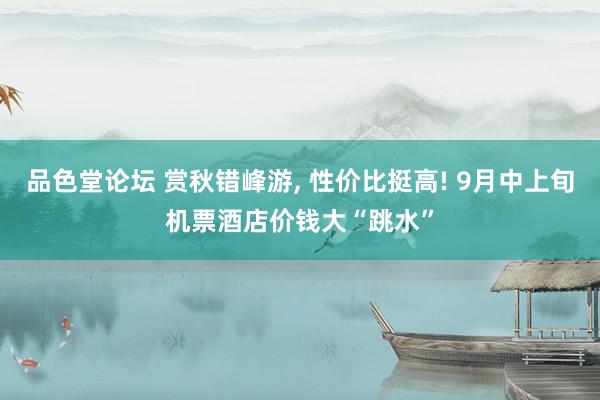 品色堂论坛 赏秋错峰游, 性价比挺高! 9月中上旬机票酒店价钱大“跳水”